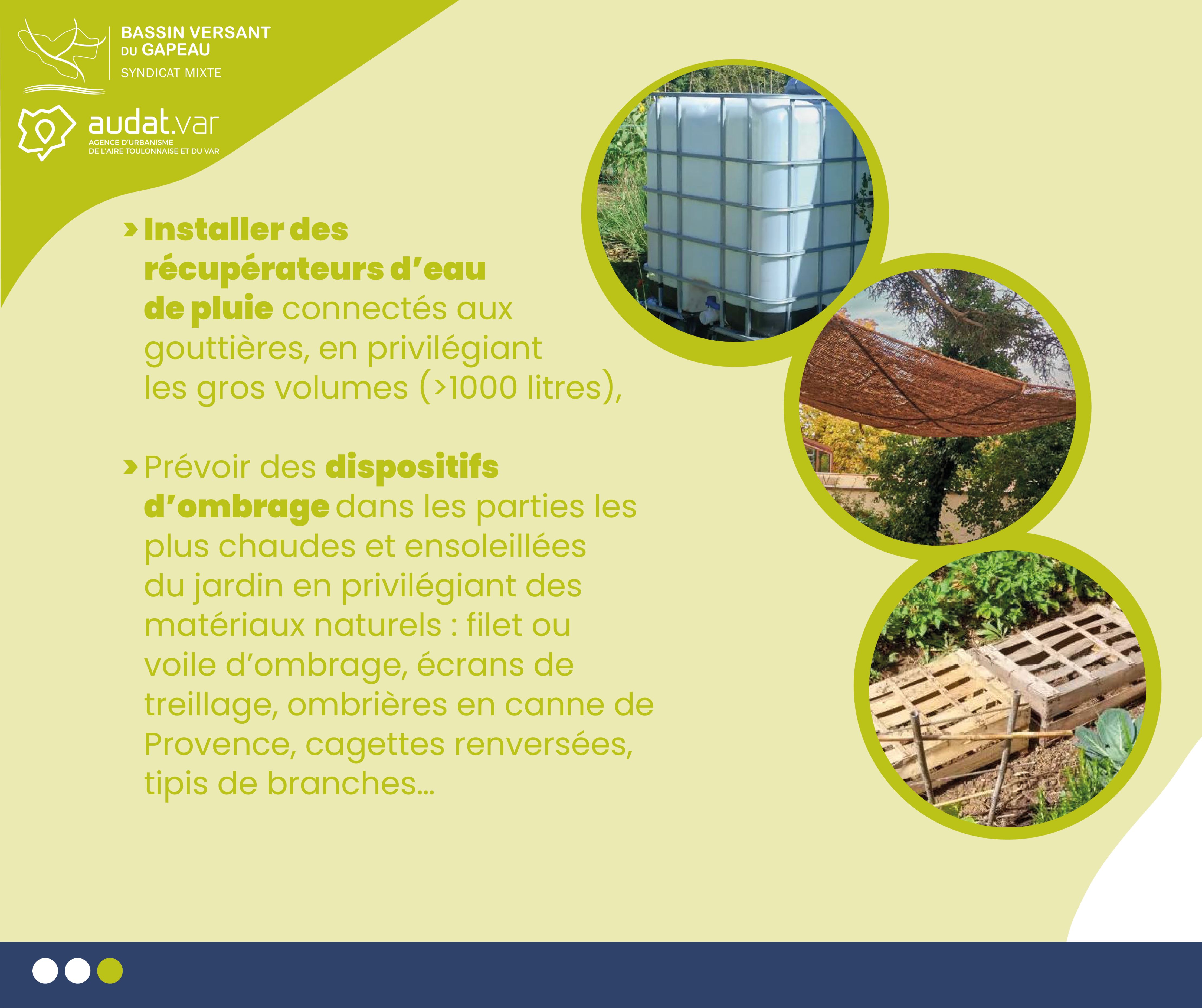 BASSIN VERSANT DU GAPEAU
SYNDICAT MIXTE

audat.var
AGENCE D'URBANISME DE L'AIRE TOULONNAISE ET DU VAR

› Installer des récupérateurs d'eau de pluie connectés aux gouttières, en privilégiant les gros volumes (>1000 litres),

› Prévoir des dispositifs d'ombrage dans les parties les plus chaudes et ensoleillées du jardin en privilégiant des matériaux naturels : filet ou voile d'ombrage, écrans de treillage, ombrières en canne de Provence, cagettes renversées, tipis de branches…